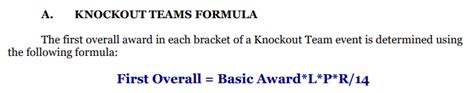 A. KNOCKOUT TEAMS FORMULA

The first overall award in each bracket of a Knockout Team event is determined using the following formula:

First Overall = Basic Award*L*P*R/14